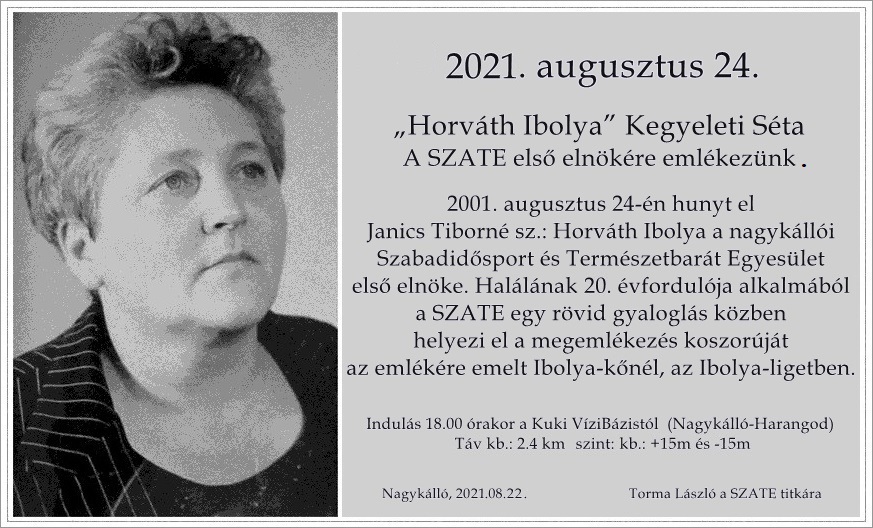 2021. augusztus 24.

„Horváth Ibolya” Kegyeleti Séta
A SZATE első elnökére emlékezünk.

2001. augusztus 24-én hunyt el Janics Tiborné sz.: Horváth Ibolya a nagykállói Szabadidősport és Természetbarát Egyesület első elnöke. Halálának 20. évfordulója alkalmából a SZATE egy rövid gyaloglás közben helyezi el a megemlékezés koszorúját az emlékére emelt Ibolya-kőnél, az Ibolya-ligetben.

Indulás 18.00 órakor a Kuki VíziBázistól (Nagykálló-Harangod)
Táv kb.: 2.4 km szint: kb.: +15m és -15m

Nagykálló, 2021.08.22.

Torma László a SZATE titkára